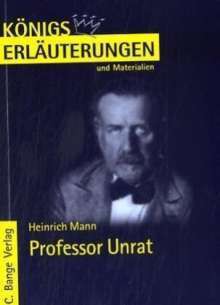 KÖNIGS
ERLÄUTERUNGEN
und Materialien

Heinrich Mann
Professor Unrat

C. Bange Verlag